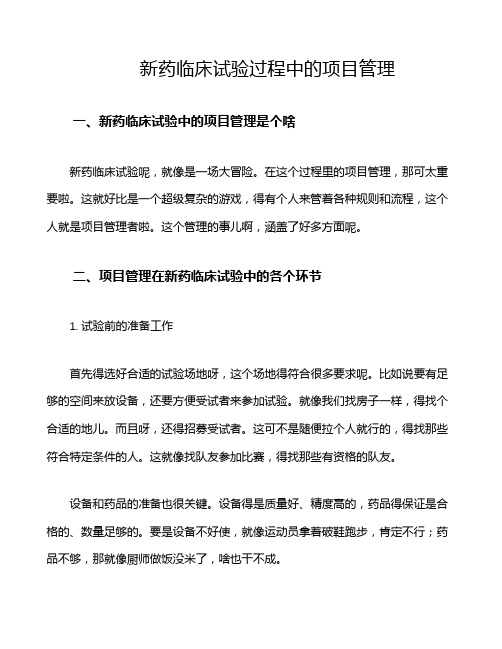 新药临床试验过程中的项目管理

一、新药临床试验中的项目管理是个啥

新药临床试验呢，就像是一场大冒险。在这个过程里的项目管理，那可太重要啦。这就好比是一个超级复杂的游戏，得有个人来管着各种规则和流程，这个人就是项目管理者啦。这个管理的事儿啊，涵盖了好多方面呢。

二、项目管理在新药临床试验中的各个环节

1. 试验前的准备工作

首先得选好合适的试验场地呀，这个场地得符合很多要求呢。比如说要有足够的空间来放设备，还要方便受试者来参加试验。就像我们找房子一样，得找个合适的地儿。而且呀，还得招募受试者。这可不是随便拉个人就行的，得找那些符合特定条件的人。这就像找队友参加比赛，得找那些有资格的队友。

设备和药品的准备也很关键。设备得是质量好、精度高的，药品得保证是合格的、数量足够的。要是设备不好使，就像运动员拿着破鞋跑步，肯定不行；药品不够，那就像厨师做饭没米了，啥也干不成。